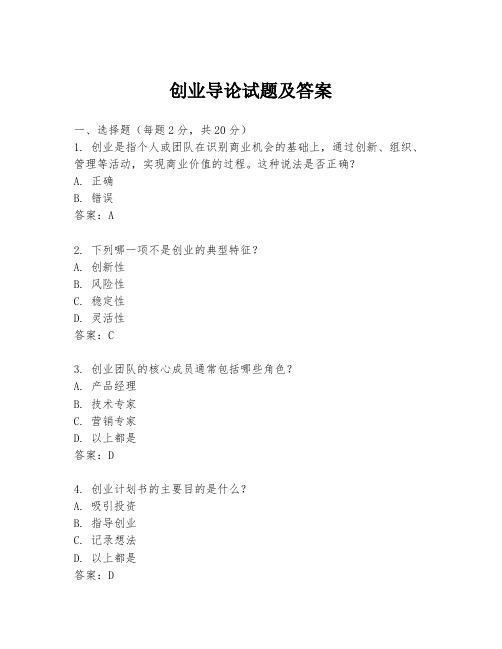 创业导论试题及答案

一、选择题（每题 2 分，共 20 分）

1. 创业是指个人或团队在识别商业机会的基础上，通过创新、组织、管理等活动，实现商业价值的过程。这种说法是否正确？
A. 正确
B. 错误
答案：A

2. 下列哪一项不是创业的典型特征？
A. 创新性
B. 风险性
C. 稳定性
D. 灵活性
答案：C

3. 创业团队的核心成员通常包括哪些角色？
A. 产品经理
B. 技术专家
C. 营销专家
D. 以上都是
答案：D

4. 创业计划书的主要目的是什么？
A. 吸引投资
B. 指导创业
C. 记录想法
D. 以上都是
答案：D